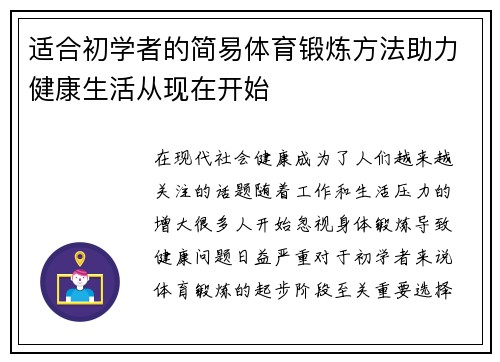 适合初学者的简易体育锻炼方法助力健康生活从现在开始

在现代社会健康成为了人们越来越关注的话题随着工作和生活压力的增大很多人开始忽视身体锻炼导致健康问题日益严重对于初学者来说体育锻炼的起步阶段至关重要选择